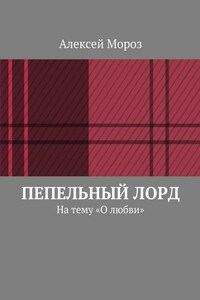 Алексей Мороз

ПЕПЕЛЬНЫЙ ЛОРД
На тему «О любви»